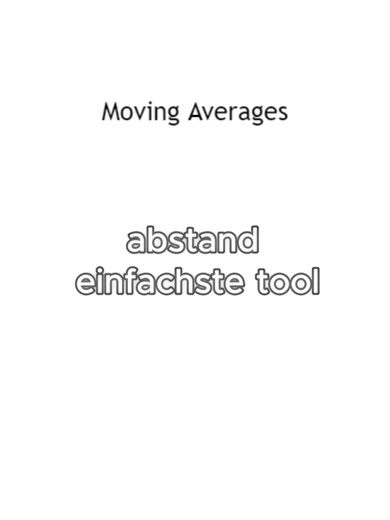 Moving Averages

abstand
einfachste tool